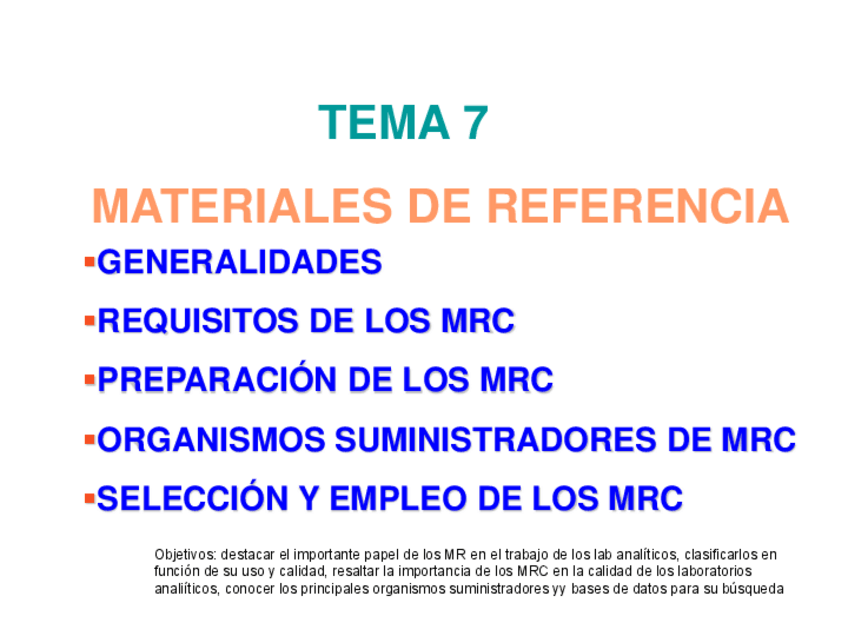 TEMA 7

MATERIALES DE REFERENCIA

• GENERALIDADES
• REQUISITOS DE LOS MRC
• PREPARACIÓN DE LOS MRC
• ORGANISMOS SUMINISTRADORES DE MRC
• SELECCIÓN Y EMPLEO DE LOS MRC

Objetivos: destacar el importante papel de los MR en el trabajo de los lab analíticos, clasificarlos en función de su uso y calidad, resaltar la importancia de los MRC en la calidad de los laboratorios analiíticos, conocer los principales organismos suministradores yy bases de datos para su búsqueda